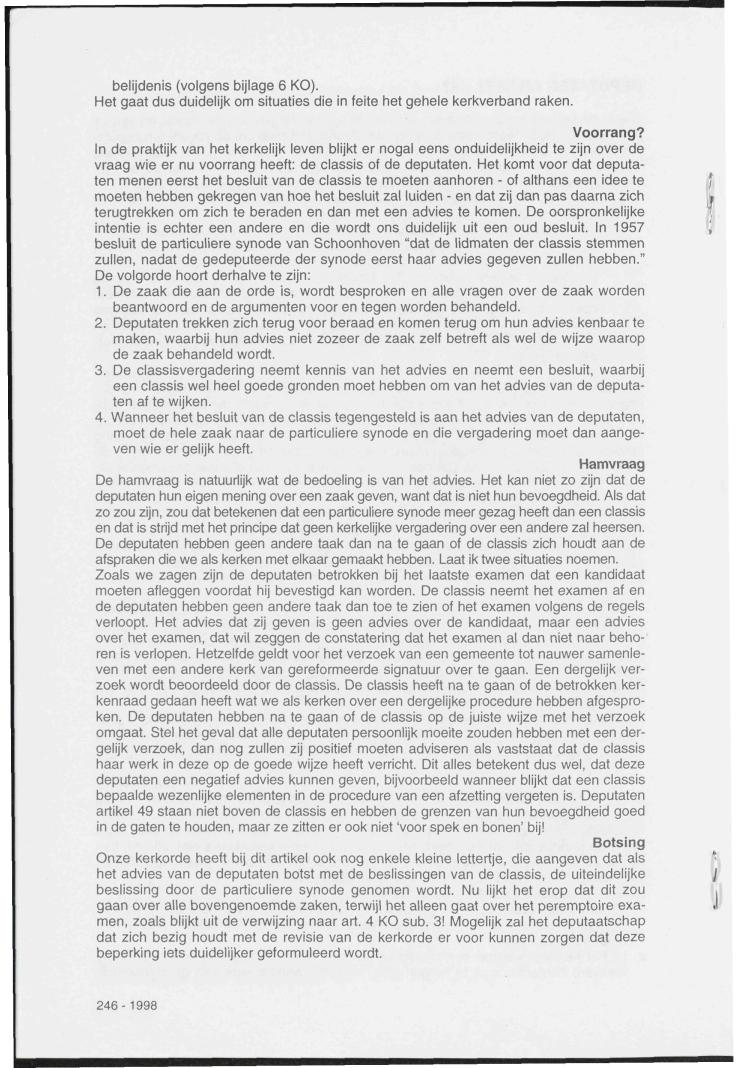 belijdenis (volgens bijlage 6 KO).
Het gaat dus duidelijk om situaties die in feite het gehele kerkverband raken.

Voorrang?

In de praktijk van het kerkelijk leven blijkt er nogal eens onduidelijkheid te zijn over de vraag wie er nu voorrang heeft: de classis of de deputaten. Het komt voor dat deputaten menen eerst het besluit van de classis te moeten aanhoren - of althans een idee te moeten hebben gekregen van hoe het besluit zal luiden - en dat zij dan pas daarna zich terugtrekken om zich te beraden en dan met een advies te komen. De oorspronkelijke intentie is echter een andere en die wordt ons duidelijk uit een oud besluit. In 1957 besluit de particuliere synode van Schoonhoven "dat de lidmaten der classis stemmen zullen, nadat de gedeputeerde der synode eerst haar advies gegeven zullen hebben." De volgorde hoort derhalve te zijn:
1. De zaak die aan de orde is, wordt besproken en alle vragen over de zaak worden beantwoord en de argumenten voor en tegen worden behandeld.
2. Deputaten trekken zich terug voor beraad en komen terug om hun advies kenbaar te maken, waarbij hun advies niet zozeer de zaak zelf betreft als wel de wijze waarop de zaak behandeld wordt.
3. De classisvergadering neemt kennis van het advies en neemt een besluit, waarbij een classis wel heel goede gronden moet hebben om van het advies van de deputaten af te wijken.
4. Wanneer het besluit van de classis tegengesteld is aan het advies van de deputaten, moet de hele zaak naar de particuliere synode en die vergadering moet dan aangeven wie er gelijk heeft.

Hamvraag

De hamvraag is natuurlijk wat de bedoeling is van het advies. Het kan niet zo zijn dat de deputaten hun eigen mening over een zaak geven, want dat is niet hun bevoegdheid. Als dat zo zou zijn, zou dat betekenen dat een particuliere synode meer gezag heeft dan een classis en dat is strijd met het principe dat geen kerkelijke vergadering over een andere zal heersen. De deputaten hebben geen andere taak dan na te gaan of de classis zich houdt aan de afspraken die we als kerken met elkaar gemaakt hebben. Laat ik twee situaties noemen.
Zoals we zagen zijn de deputaten betrokken bij het laatste examen dat een kandidaat moeten afleggen voordat hij bevestigd kan worden. De classis neemt het examen af en de deputaten hebben geen andere taak dan toe te zien of het examen volgens de regels verloopt. Het advies dat zij geven is geen advies over de kandidaat, maar een advies over het examen, dat wil zeggen de constatering dat het examen al dan niet naar behoren is verlopen. Hetzelfde geldt voor het verzoek van een gemeente tot nauwer samenleven met een andere kerk van gereformeerde signatuur over te gaan. Een dergelijk verzoek wordt beoordeeld door de classis. De classis heeft na te gaan of de betrokken kerkenraad gedaan heeft wat we als kerken over een dergelijke procedure hebben afgesproken. De deputaten hebben na te gaan of de classis op de juiste wijze met het verzoek omgaat. Stel het geval dat alle deputaten persoonlijk moeite zouden hebben met een dergelijk verzoek, dan nog zullen zij positief moeten adviseren als vaststaat dat de classis haar werk in deze op de goede wijze heeft verricht. Dit alles betekent dus wel, dat deze deputaten een negatief advies kunnen geven, bijvoorbeeld wanneer blijkt dat een classis bepaalde wezenlijke elementen in de procedure van een afzetting vergeten is. Deputaten artikel 49 staan niet boven de classis en hebben de grenzen van hun bevoegdheid goed in de gaten te houden, maar ze zitten er ook niet 'voor spek en bonen' bij!

Botsing

Onze kerkorde heeft bij dit artikel ook nog enkele kleine lettertje, die aangeven dat als het advies van de deputaten botst met de beslissingen van de classis, de uiteindelijke beslissing door de particuliere synode genomen wordt. Nu lijkt het erop dat dit zou gaan over alle bovengenoemde zaken, terwijl het alleen gaat over het peremptoire examen, zoals blijkt uit de verwijzing naar art. 4 KO sub. 3! Mogelijk zal het deputaatschap dat zich bezig houdt met de revisie van de kerkorde er voor kunnen zorgen dat deze beperking iets duidelijker geformuleerd wordt.

246 - 1998